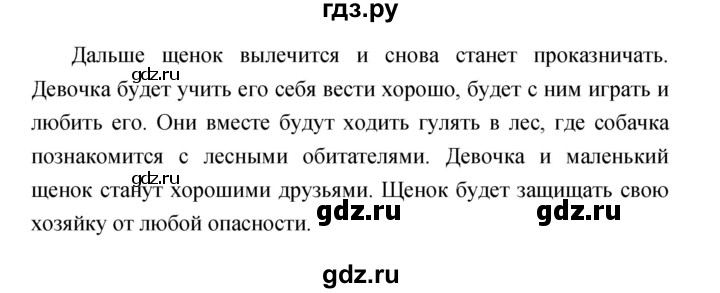 гдз.ру

Дальше щенок вылечится и снова станет проказничать. Девочка будет учить его себя вести хорошо, будет с ним играть и любить его. Они вместе будут ходить гулять в лес, где собачка познакомится с лесными обитателями. Девочка и маленький щенок станут хорошими друзьями. Щенок будет защищать свою хозяйку от любой опасности.

gdz.ru
gdz.ru
gdz.ru
gdz.ru
gdz.ru